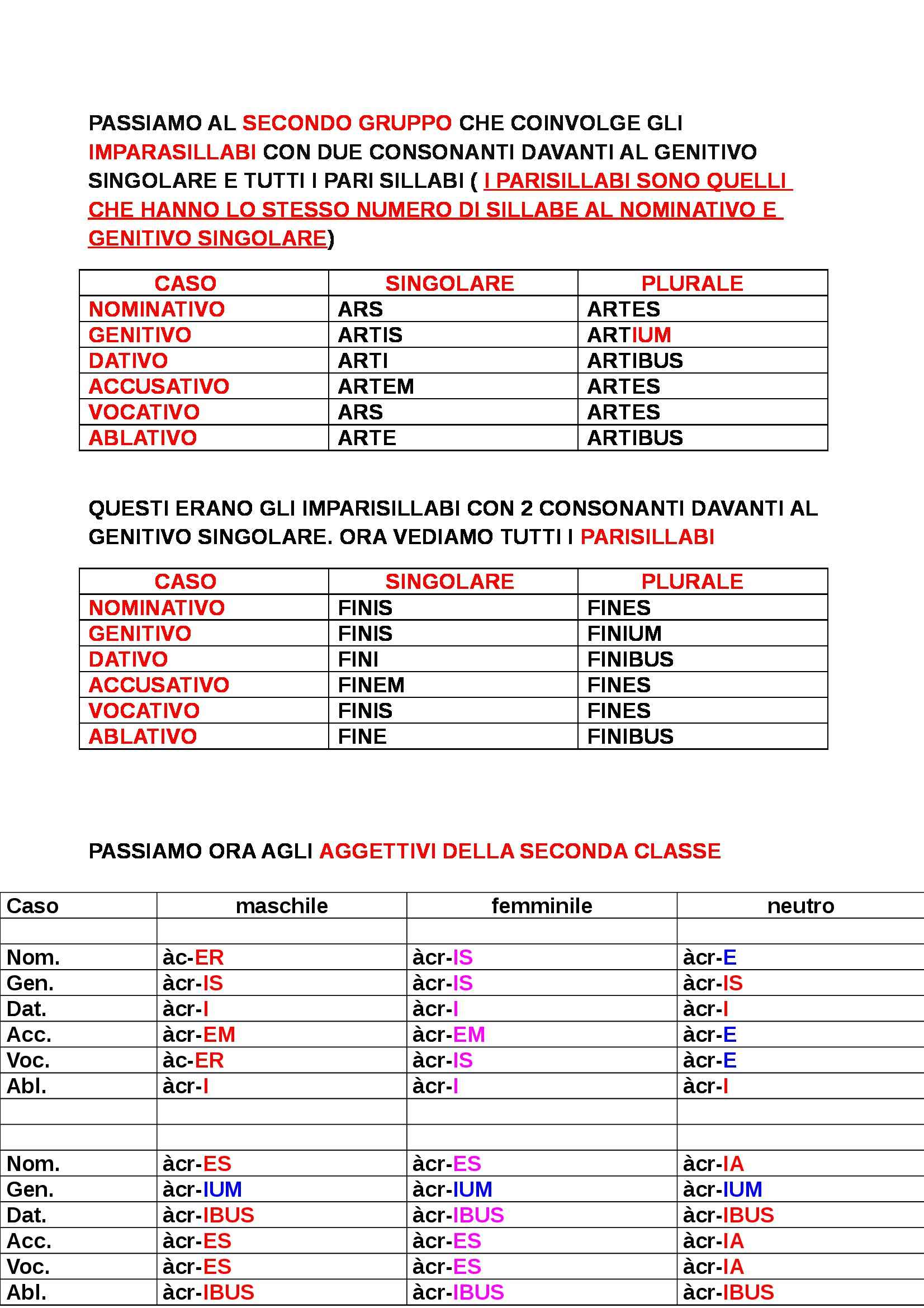 PASSIAMO AL SECONDO GRUPPO CHE COINVOLGE GLI IMPARASILLABI CON DUE CONSONANTI DAVANTI AL GENITIVO SINGOLARE E TUTTI I PARI SILLABI ( I PARISILLABI SONO QUELLI CHE HANNO LO STESSO NUMERO DI SILLABE AL NOMINATIVO E GENITIVO SINGOLARE)

| CASO | SINGOLARE | PLURALE |
|---|---|---|
| NOMINATIVO | ARS | ARTES |
| GENITIVO | ARTIS | ARTIUM |
| DATIVO | ARTI | ARTIBUS |
| ACCUSATIVO | ARTEM | ARTES |
| VOCATIVO | ARS | ARTES |
| ABLATIVO | ARTE | ARTIBUS |

QUESTI ERANO GLI IMPARISILLABI CON 2 CONSONANTI DAVANTI AL GENITIVO SINGOLARE. ORA VEDIAMO TUTTI I PARISILLABI

| CASO | SINGOLARE | PLURALE |
|---|---|---|
| NOMINATIVO | FINIS | FINES |
| GENITIVO | FINIS | FINIUM |
| DATIVO | FINI | FINIBUS |
| ACCUSATIVO | FINEM | FINES |
| VOCATIVO | FINIS | FINES |
| ABLATIVO | FINE | FINIBUS |

PASSIAMO ORA AGLI AGGETTIVI DELLA SECONDA CLASSE

| Caso | maschile | femminile | neutro |
|---|---|---|---|
| | | | |
| Nom. | àc-ER | àcr-IS | àcr-E |
| Gen. | àcr-IS | àcr-IS | àcr-IS |
| Dat. | àcr-I | àcr-I | àcr-I |
| Acc. | àcr-EM | àcr-EM | àcr-E |
| Voc. | àc-ER | àcr-IS | àcr-E |
| Abl. | àcr-I | àcr-I | àcr-I |
| | | | |
| | | | |
| Nom. | àcr-ES | àcr-ES | àcr-IA |
| Gen. | àcr-IUM | àcr-IUM | àcr-IUM |
| Dat. | àcr-IBUS | àcr-IBUS | àcr-IBUS |
| Acc. | àcr-ES | àcr-ES | àcr-IA |
| Voc. | àcr-ES | àcr-ES | àcr-IA |
| Abl. | àcr-IBUS | àcr-IBUS | àcr-IBUS |